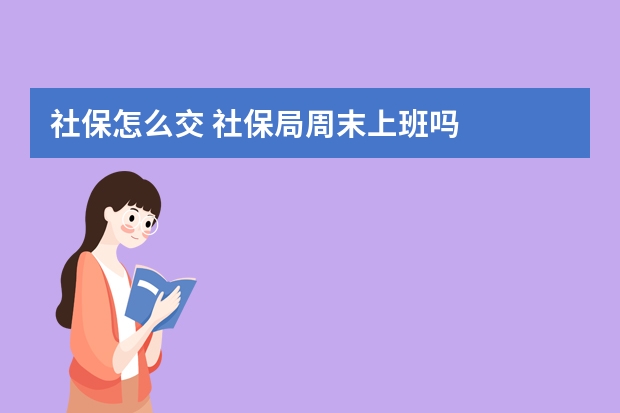 社保怎么交 社保局周末上班吗